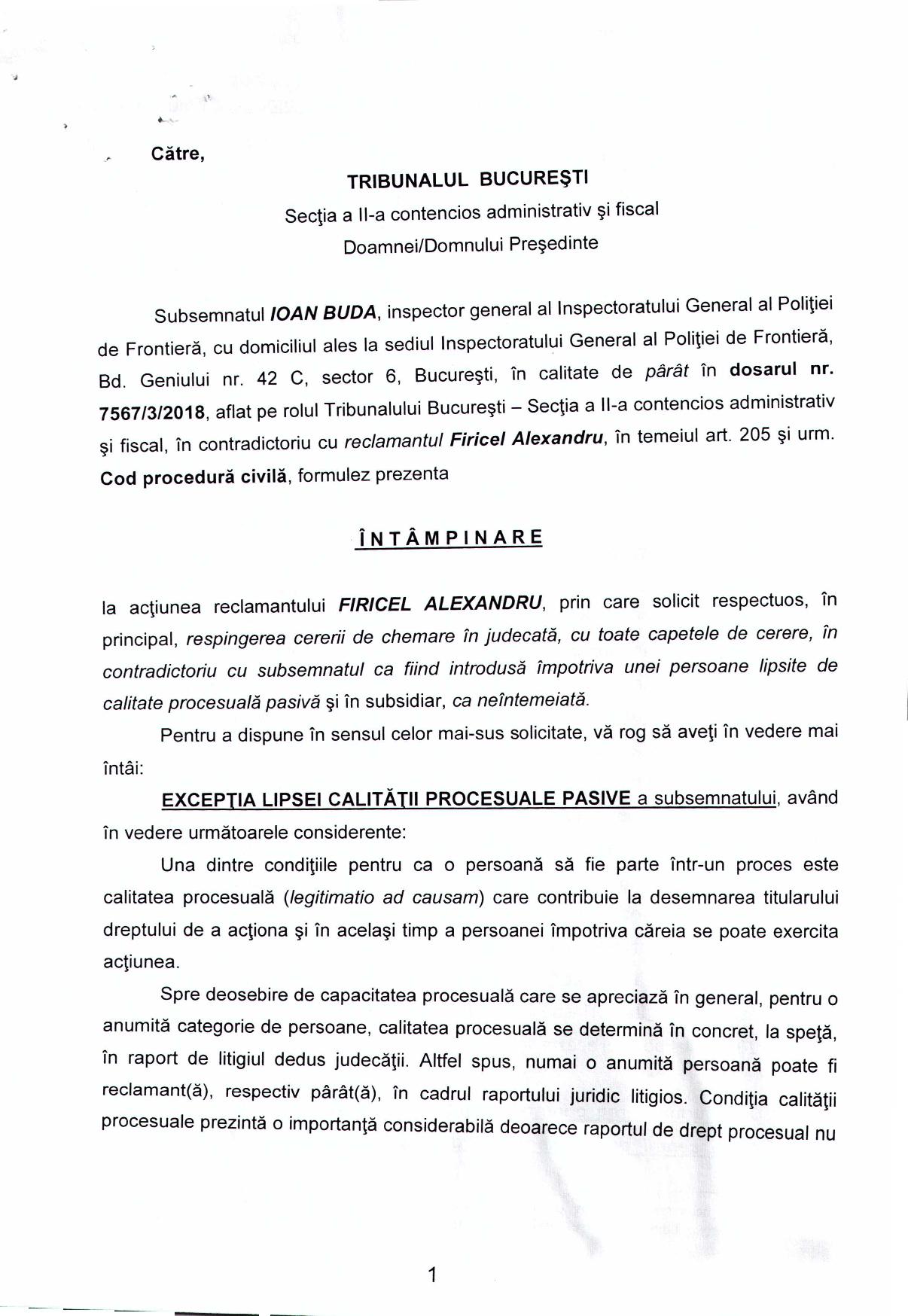 Către,

TRIBUNALUL BUCUREŞTI
Secţia a II-a contencios administrativ şi fiscal
Doamnei/Domnului Preşedinte

Subsemnatul IOAN BUDA, inspector general al Inspectoratului General al Poliţiei de Frontieră, cu domiciliul ales la sediul Inspectoratului General al Poliţiei de Frontieră, Bd. Geniului nr. 42 C, sector 6, Bucureşti, în calitate de pârât în dosarul nr. 7567/3/2018, aflat pe rolul Tribunalului Bucureşti – Secţia a II-a contencios administrativ şi fiscal, în contradictoriu cu reclamantul Firicel Alexandru, în temeiul art. 205 şi urm. Cod procedură civilă, formulez prezenta

ÎNTÂMPINARE

la acţiunea reclamantului FIRICEL ALEXANDRU, prin care solicit respectuos, în principal, respingerea cererii de chemare în judecată, cu toate capetele de cerere, în contradictoriu cu subsemnatul ca fiind introdusă împotriva unei persoane lipsite de calitate procesuală pasivă şi în subsidiar, ca neîntemeiată.

Pentru a dispune în sensul celor mai-sus solicitate, vă rog să aveţi în vedere mai întâi:

EXCEPŢIA LIPSEI CALITĂŢII PROCESUALE PASIVE a subsemnatului, având în vedere următoarele considerente:

Una dintre condiţiile pentru ca o persoană să fie parte într-un proces este calitatea procesuală (legitimatio ad causam) care contribuie la desemnarea titularului dreptului de a acţiona şi în acelaşi timp a persoanei împotriva căreia se poate exercita acţiunea.

Spre deosebire de capacitatea procesuală care se apreciază în general, pentru o anumită categorie de persoane, calitatea procesuală se determină în concret, la speţă, în raport de litigiul dedus judecăţii. Altfel spus, numai o anumită persoană poate fi reclamant(ă), respectiv pârât(ă), în cadrul raportului juridic litigios. Condiţia calităţii procesuale prezintă o importanţă considerabilă deoarece raportul de drept procesual nu

1